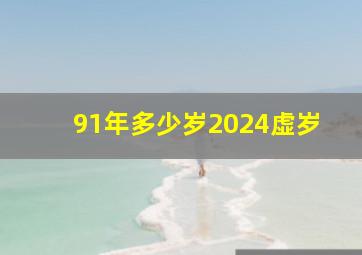 91年多少岁2024虚岁